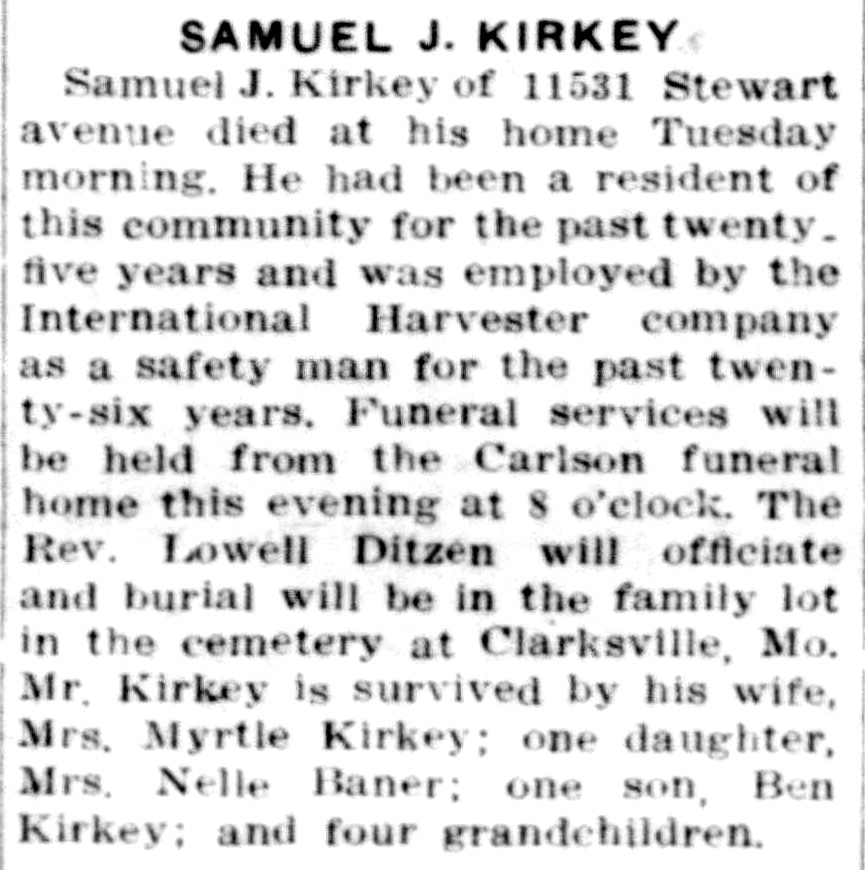 SAMUEL J. KIRKEY

Samuel J. Kirkey of 11531 Stewart avenue died at his home Tuesday morning. He had been a resident of this community for the past twenty-five years and was employed by the International Harvester company as a safety man for the past twenty-six years. Funeral services will be held from the Carlson funeral home this evening at 8 o'clock. The Rev. Lowell Ditzen will officiate and burial will be in the family lot in the cemetery at Clarksville, Mo. Mr. Kirkey is survived by his wife, Mrs. Myrtle Kirkey; one daughter, Mrs. Nelle Baner; one son, Ben Kirkey; and four grandchildren.